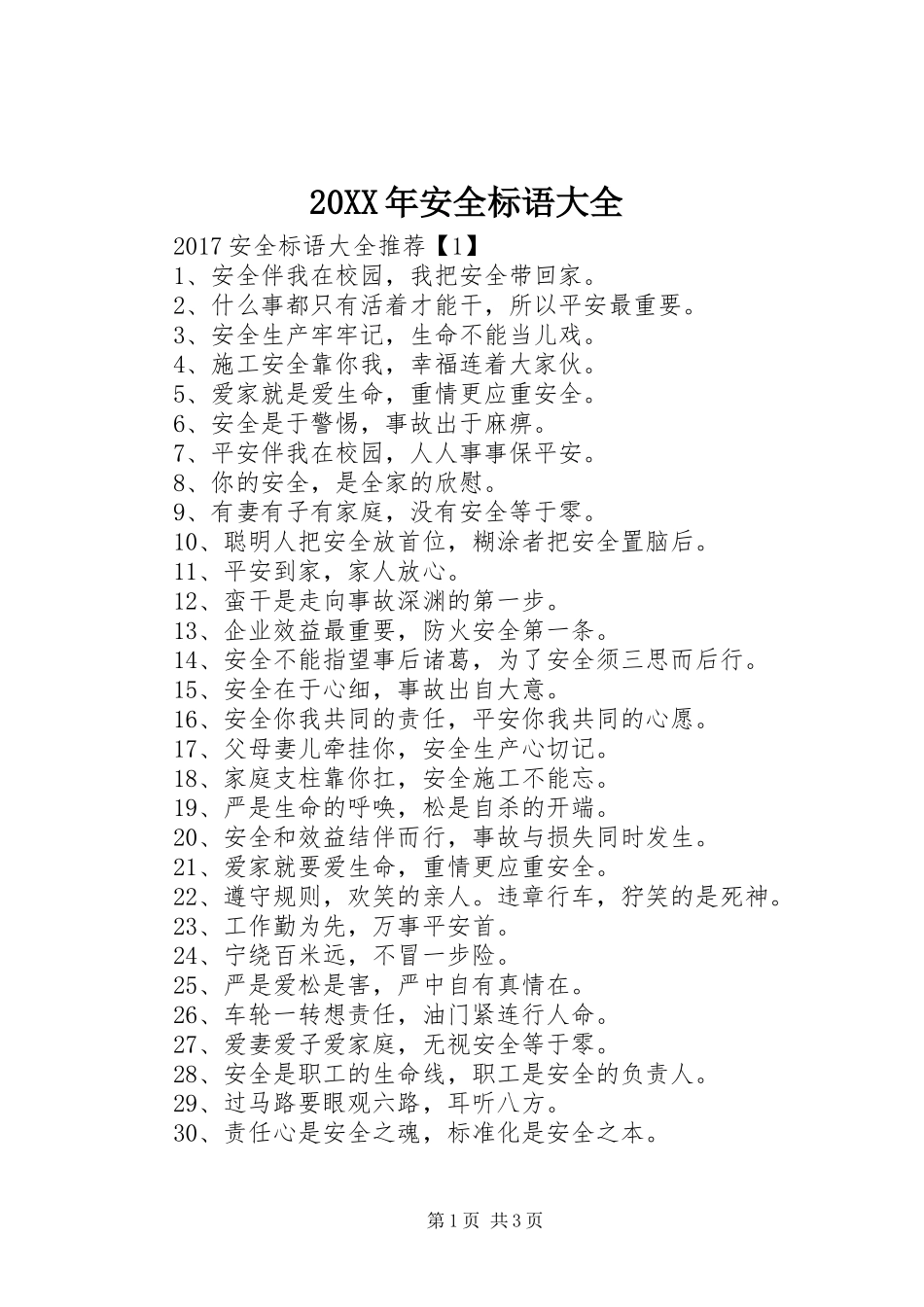 20XX年安全标语大全

2017安全标语大全推荐【1】
1、安全伴我在校园，我把安全带回家。
2、什么事都只有活着才能干，所以平安最重要。
3、安全生产牢牢记，生命不能当儿戏。
4、施工安全靠你我，幸福连着大家伙。
5、爱家就是爱生命，重情更应重安全。
6、安全是于警惕，事故出于麻痹。
7、平安伴我在校园，人人事事保平安。
8、你的安全，是全家的欣慰。
9、有妻有子有家庭，没有安全等于零。
10、聪明人把安全放首位，糊涂者把安全置脑后。
11、平安到家，家人放心。
12、蛮干是走向事故深渊的第一步。
13、企业效益最重要，防火安全第一条。
14、安全不能指望事后诸葛，为了安全须三思而后行。
15、安全在于心细，事故出自大意。
16、安全你我共同的责任，平安你我共同的心愿。
17、父母妻儿牵挂你，安全生产心切记。
18、家庭支柱靠你扛，安全施工不能忘。
19、严是生命的呼唤，松是自杀的开端。
20、安全和效益结伴而行，事故与损失同时发生。
21、爱家就要爱生命，重情更应重安全。
22、遵守规则，欢笑的亲人。违章行车，狞笑的是死神。
23、工作勤为先，万事平安首。
24、宁绕百米远，不冒一步险。
25、严是爱松是害，严中自有真情在。
26、车轮一转想责任，油门紧连行人命。
27、爱妻爱子爱家庭，无视安全等于零。
28、安全是职工的生命线，职工是安全的负责人。
29、过马路要眼观六路，耳听八方。
30、责任心是安全之魂，标准化是安全之本。

第1页 共3页